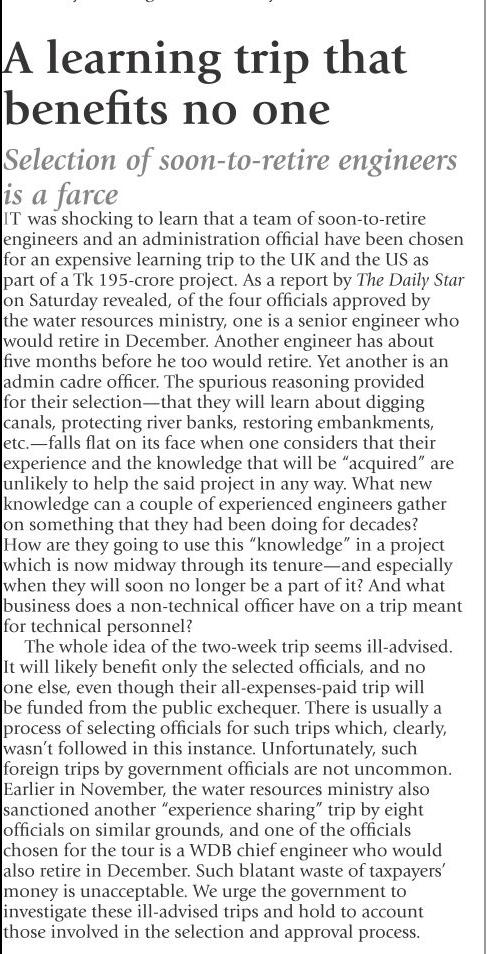 A learning trip that benefits no one

Selection of soon-to-retire engineers is a farce

IT was shocking to learn that a team of soon-to-retire engineers and an administration official have been chosen for an expensive learning trip to the UK and the US as part of a Tk 195-crore project. As a report by The Daily Star on Saturday revealed, of the four officials approved by the water resources ministry, one is a senior engineer who would retire in December. Another engineer has about five months before he too would retire. Yet another is an admin cadre officer. The spurious reasoning provided for their selection—that they will learn about digging canals, protecting river banks, restoring embankments, etc.—falls flat on its face when one considers that their experience and the knowledge that will be "acquired" are unlikely to help the said project in any way. What new knowledge can a couple of experienced engineers gather on something that they had been doing for decades? How are they going to use this "knowledge" in a project which is now midway through its tenure—and especially when they will soon no longer be a part of it? And what business does a non-technical officer have on a trip meant for technical personnel?

The whole idea of the two-week trip seems ill-advised. It will likely benefit only the selected officials, and no one else, even though their all-expenses-paid trip will be funded from the public exchequer. There is usually a process of selecting officials for such trips which, clearly, wasn't followed in this instance. Unfortunately, such foreign trips by government officials are not uncommon. Earlier in November, the water resources ministry also sanctioned another "experience sharing" trip by eight officials on similar grounds, and one of the officials chosen for the tour is a WDB chief engineer who would also retire in December. Such blatant waste of taxpayers' money is unacceptable. We urge the government to investigate these ill-advised trips and hold to account those involved in the selection and approval process.